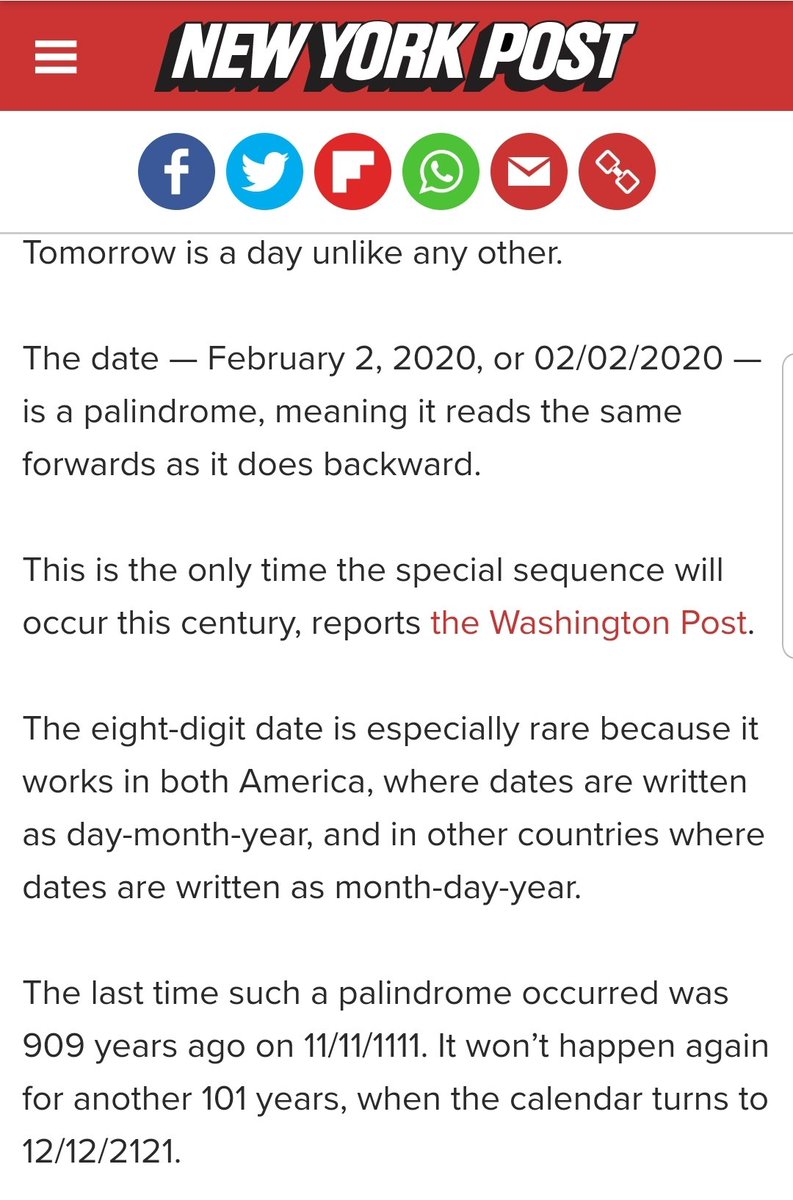 NEW YORK POST

Tomorrow is a day unlike any other.

The date — February 2, 2020, or 02/02/2020 — is a palindrome, meaning it reads the same forwards as it does backward.

This is the only time the special sequence will occur this century, reports the Washington Post.

The eight-digit date is especially rare because it works in both America, where dates are written as day-month-year, and in other countries where dates are written as month-day-year.

The last time such a palindrome occurred was 909 years ago on 11/11/1111. It won't happen again for another 101 years, when the calendar turns to 12/12/2121.